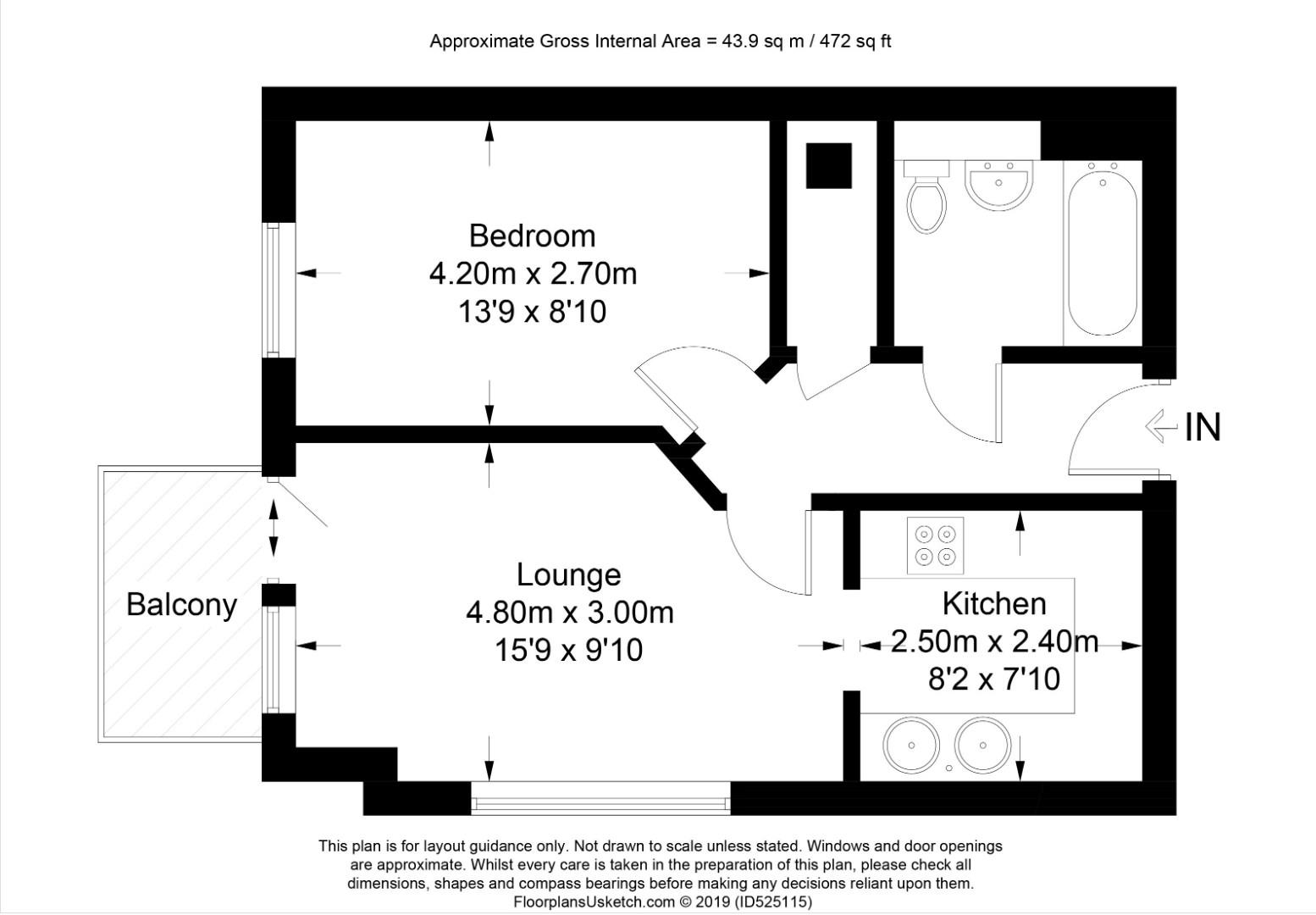 Approximate Gross Internal Area = 43.9 sq m / 472 sq ft

Bedroom
4.20m x 2.70m
13'9 x 8'10

IN

Balcony

Lounge
4.80m x 3.00m
15'9 x 9'10

Kitchen
2.50m x 2.40m
8'2 x 7'10

This plan is for layout guidance only. Not drawn to scale unless stated. Windows and door openings are approximate. Whilst every care is taken in the preparation of this plan, please check all dimensions, shapes and compass bearings before making any decisions reliant upon them.
FloorplansUsketch.com © 2019 (ID525115)